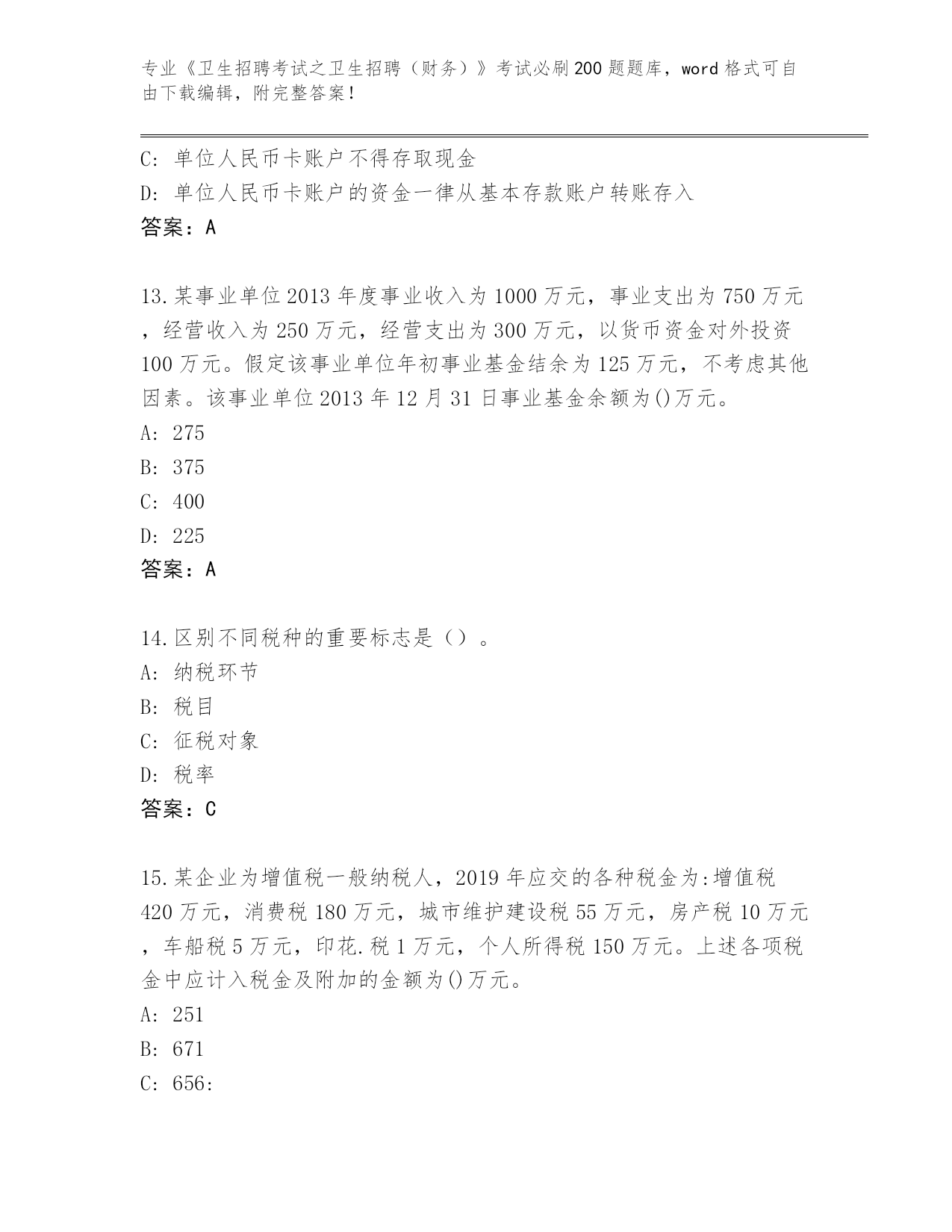 专业《卫生招聘考试之卫生招聘（财务）》考试必刷200题题库，word格式可自由下载编辑，附完整答案！

C: 单位人民币卡账户不得存取现金
D: 单位人民币卡账户的资金一律从基本存款账户转账存入
答案：A

13.某事业单位2013年度事业收入为1000万元，事业支出为750万元，经营收入为250万元，经营支出为300万元，以货币资金对外投资100万元。假定该事业单位年初事业基金结余为125万元，不考虑其他因素。该事业单位2013年12月31日事业基金余额为()万元。
A: 275
B: 375
C: 400
D: 225
答案：A

14.区别不同税种的重要标志是（）。
A: 纳税环节
B: 税目
C: 征税对象
D: 税率
答案：C

15.某企业为增值税一般纳税人，2019年应交的各种税金为:增值税420万元，消费税180万元，城市维护建设税55万元，房产税10万元，车船税5万元，印花.税1万元，个人所得税150万元。上述各项税金中应计入税金及附加的金额为()万元。
A: 251
B: 671
C: 656: